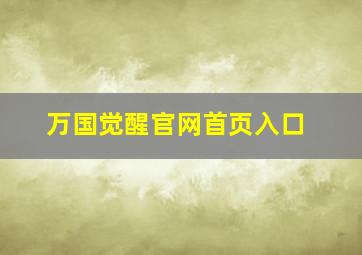 万国觉醒官网首页入口